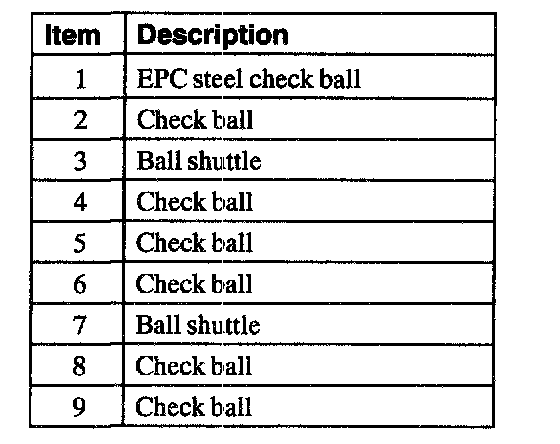 | Item | Description |
|---|---|
| 1 | EPC steel check ball |
| 2 | Check ball |
| 3 | Ball shuttle |
| 4 | Check ball |
| 5 | Check ball |
| 6 | Check ball |
| 7 | Ball shuttle |
| 8 | Check ball |
| 9 | Check ball |